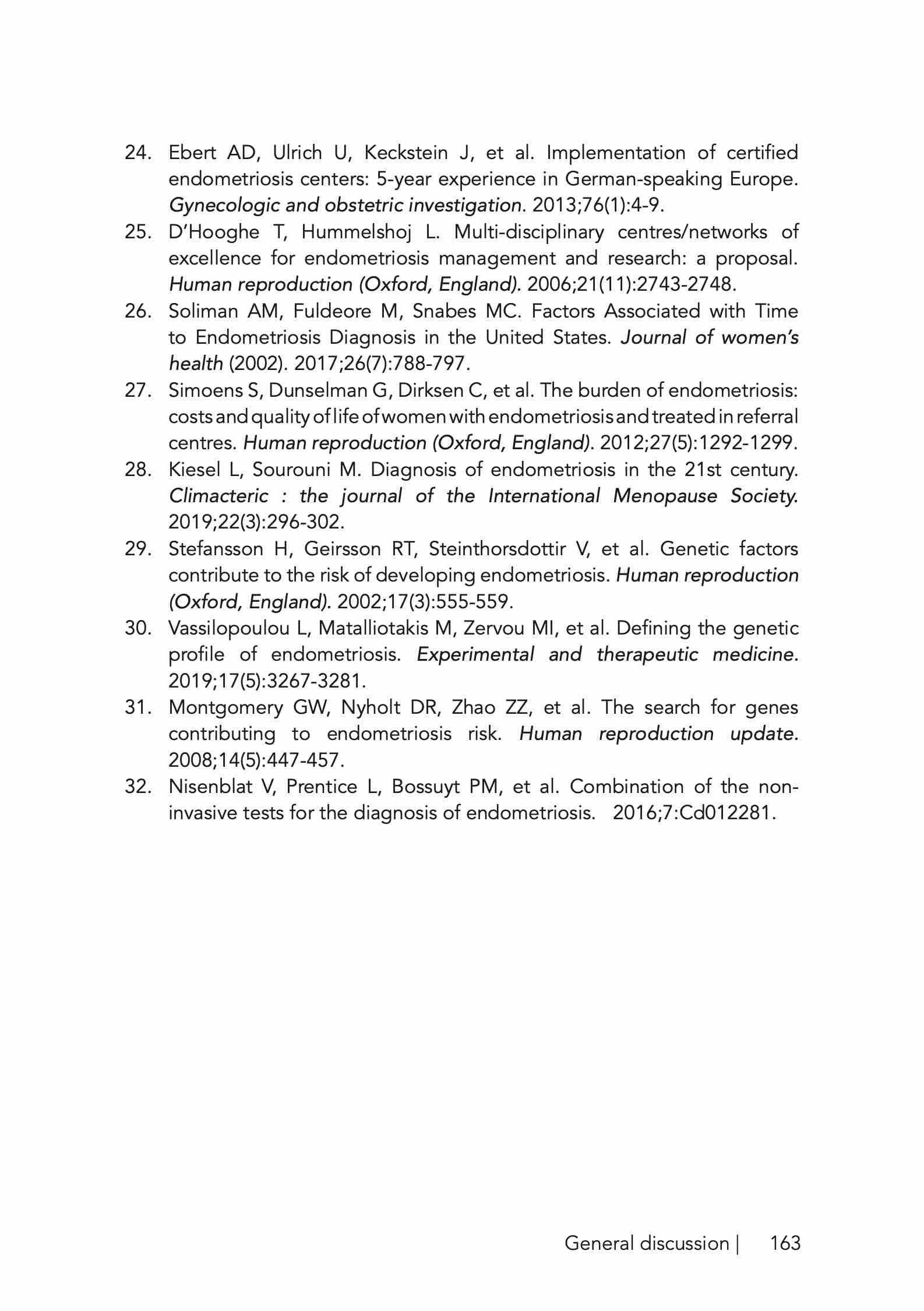 24. Ebert AD, Ulrich U, Keckstein J, et al. Implementation of certified endometriosis centers: 5-year experience in German-speaking Europe. Gynecologic and obstetric investigation. 2013;76(1):4-9.

25. D'Hooghe T, Hummelshoj L. Multi-disciplinary centres/networks of excellence for endometriosis management and research: a proposal. Human reproduction (Oxford, England). 2006;21(11):2743-2748.

26. Soliman AM, Fuldeore M, Snabes MC. Factors Associated with Time to Endometriosis Diagnosis in the United States. Journal of women's health (2002). 2017;26(7):788-797.

27. Simoens S, Dunselman G, Dirksen C, et al. The burden of endometriosis: costs and quality of life of women with endometriosis and treated in referral centres. Human reproduction (Oxford, England). 2012;27(5):1292-1299.

28. Kiesel L, Sourouni M. Diagnosis of endometriosis in the 21st century. Climacteric : the journal of the International Menopause Society. 2019;22(3):296-302.

29. Stefansson H, Geirsson RT, Steinthorsdottir V, et al. Genetic factors contribute to the risk of developing endometriosis. Human reproduction (Oxford, England). 2002;17(3):555-559.

30. Vassilopoulou L, Matalliotakis M, Zervou MI, et al. Defining the genetic profile of endometriosis. Experimental and therapeutic medicine. 2019;17(5):3267-3281.

31. Montgomery GW, Nyholt DR, Zhao ZZ, et al. The search for genes contributing to endometriosis risk. Human reproduction update. 2008;14(5):447-457.

32. Nisenblat V, Prentice L, Bossuyt PM, et al. Combination of the non-invasive tests for the diagnosis of endometriosis. 2016;7:Cd012281.

General discussion | 163